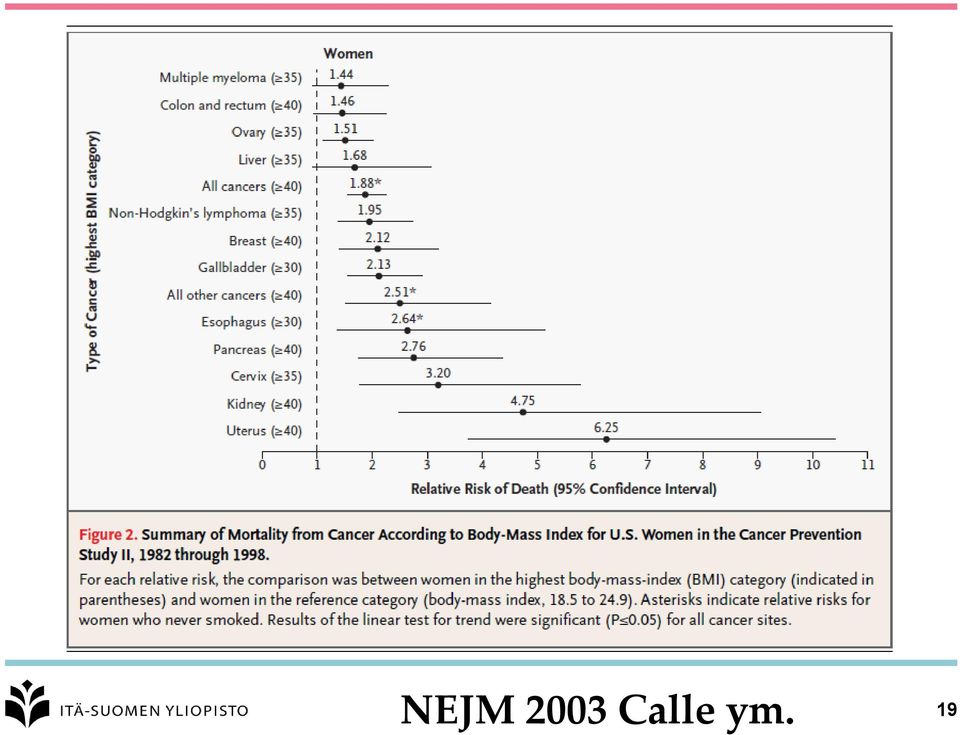 Women

Type of Cancer (highest BMI category)

Multiple myeloma (≥35) 1.44
Colon and rectum (≥40) 1.46
Ovary (≥35) 1.51
Liver (≥35) 1.68
All cancers (≥40) 1.88*
Non-Hodgkin's lymphoma (≥35) 1.95
Breast (≥40) 2.12
Gallbladder (≥30) 2.13
All other cancers (≥40) 2.51*
Esophagus (≥30) 2.64*
Pancreas (≥40) 2.76
Cervix (≥35) 3.20
Kidney (≥40) 4.75
Uterus (≥40) 6.25

0 1 2 3 4 5 6 7 8 9 10 11

Relative Risk of Death (95% Confidence Interval)

Figure 2. Summary of Mortality from Cancer According to Body-Mass Index for U.S. Women in the Cancer Prevention Study II, 1982 through 1998.

For each relative risk, the comparison was between women in the highest body-mass-index (BMI) category (indicated in parentheses) and women in the reference category (body-mass index, 18.5 to 24.9). Asterisks indicate relative risks for women who never smoked. Results of the linear test for trend were significant (P≤0.05) for all cancer sites.

ITÄ-SUOMEN YLIOPISTO

NEJM 2003 Calle ym.

19